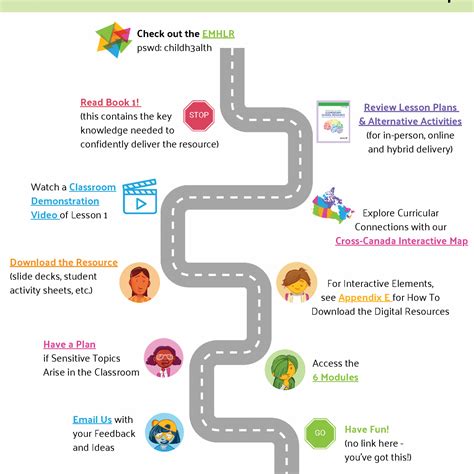 Check out the EMHLR
pswd: childh3alth

Read Book 1!
(this contains the key knowledge needed to confidently deliver the resource)

STOP

Review Lesson Plans & Alternative Activities
(for in-person, online and hybrid delivery)

Watch a Classroom Demonstration Video of Lesson 1

Explore Curricular Connections with our Cross-Canada Interactive Map

Download the Resource
(slide decks, student activity sheets, etc.)

For Interactive Elements, see Appendix E for How To Download the Digital Resources

Have a Plan
if Sensitive Topics Arise in the Classroom

Access the 6 Modules

Email Us with your Feedback and Ideas

GO

Have Fun!
(no link here - you've got this!)